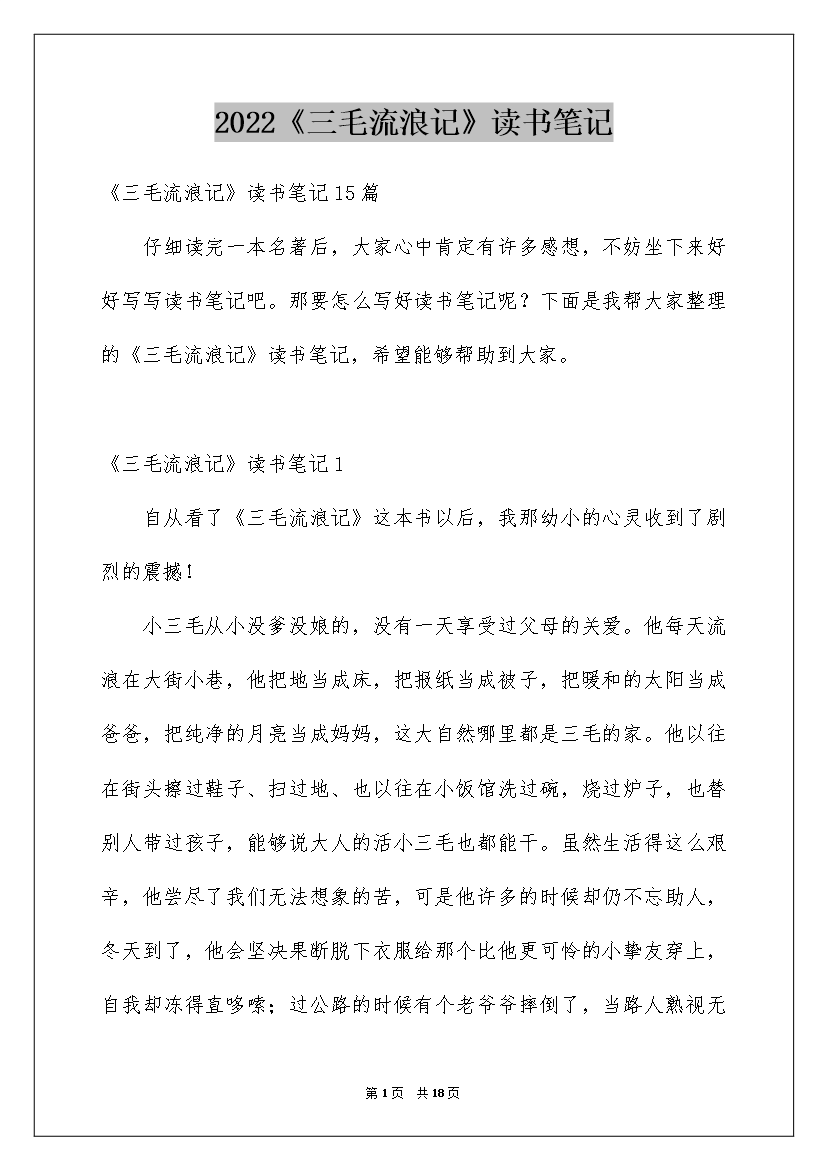 2022《三毛流浪记》读书笔记

《三毛流浪记》读书笔记15篇

仔细读完一本名著后，大家心中肯定有许多感想，不妨坐下来好好写写读书笔记吧。那要怎么写好读书笔记呢？下面是我帮大家整理的《三毛流浪记》读书笔记，希望能够帮助到大家。

《三毛流浪记》读书笔记1

自从看了《三毛流浪记》这本书以后，我那幼小的心灵收到了剧烈的震撼！

小三毛从小没爹没娘的，没有一天享受过父母的关爱。他每天流浪在大街小巷，他把地当成床，把报纸当成被子，把暖和的太阳当成爸爸，把纯净的月亮当成妈妈，这大自然哪里都是三毛的家。他以往在街头擦过鞋子、扫过地、也以往在小饭馆洗过碗，烧过炉子，也替别人带过孩子，能够说大人的活小三毛也都能干。虽然生活得这么艰辛，他尝尽了我们无法想象的苦，可是他许多的时候却仍不忘助人，冬天到了，他会坚决果断脱下衣服给那个比他更可怜的小挚友穿上，自我却冻得直哆嗦；过公路的时候有个老爷爷摔倒了，当路人熟视无

第1页 共18页